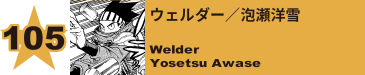 105

ウェルダー／泡瀬洋雪

Welder
Yosetsu Awase